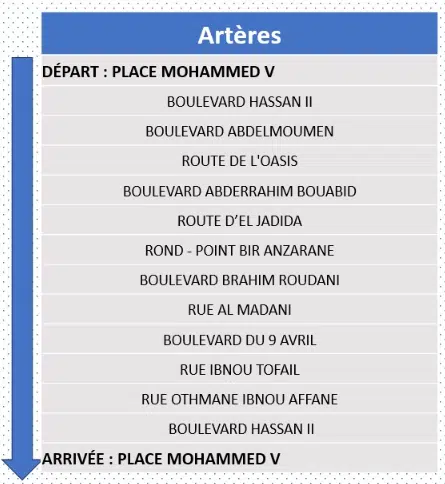 | Artères |
|---|
| DÉPART : PLACE MOHAMMED V |
| BOULEVARD HASSAN II |
| BOULEVARD ABDELMOUMEN |
| ROUTE DE L'OASIS |
| BOULEVARD ABDERRAHIM BOUABID |
| ROUTE D'EL JADIDA |
| ROND - POINT BIR ANZARANE |
| BOULEVARD BRAHIM ROUDANI |
| RUE AL MADANI |
| BOULEVARD DU 9 AVRIL |
| RUE IBNOU TOFAIL |
| RUE OTHMANE IBNOU AFFANE |
| BOULEVARD HASSAN II |
| ARRIVÉE : PLACE MOHAMMED V |